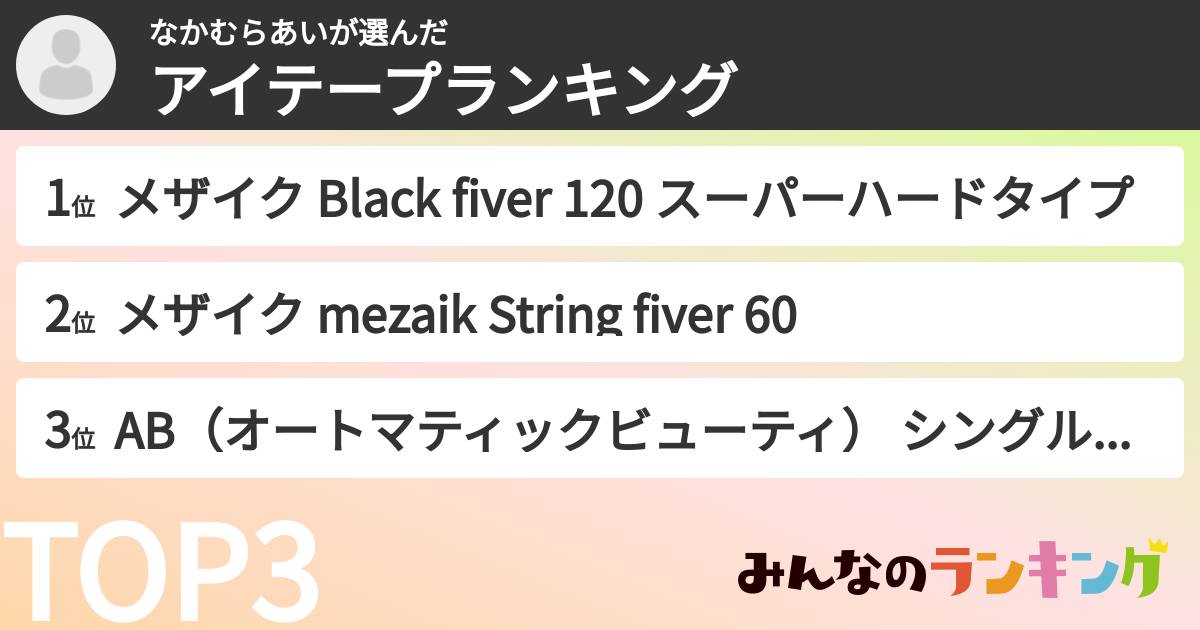 なかむらあいが選んだ
アイテープランキング

1位 メザイク Black fiver 120 スーパーハードタイプ

2位 メザイク mezaik String fiver 60

3位 AB（オートマティックビューティ） シングル...

TOP3

みんなのランキング